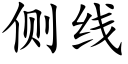 侧线